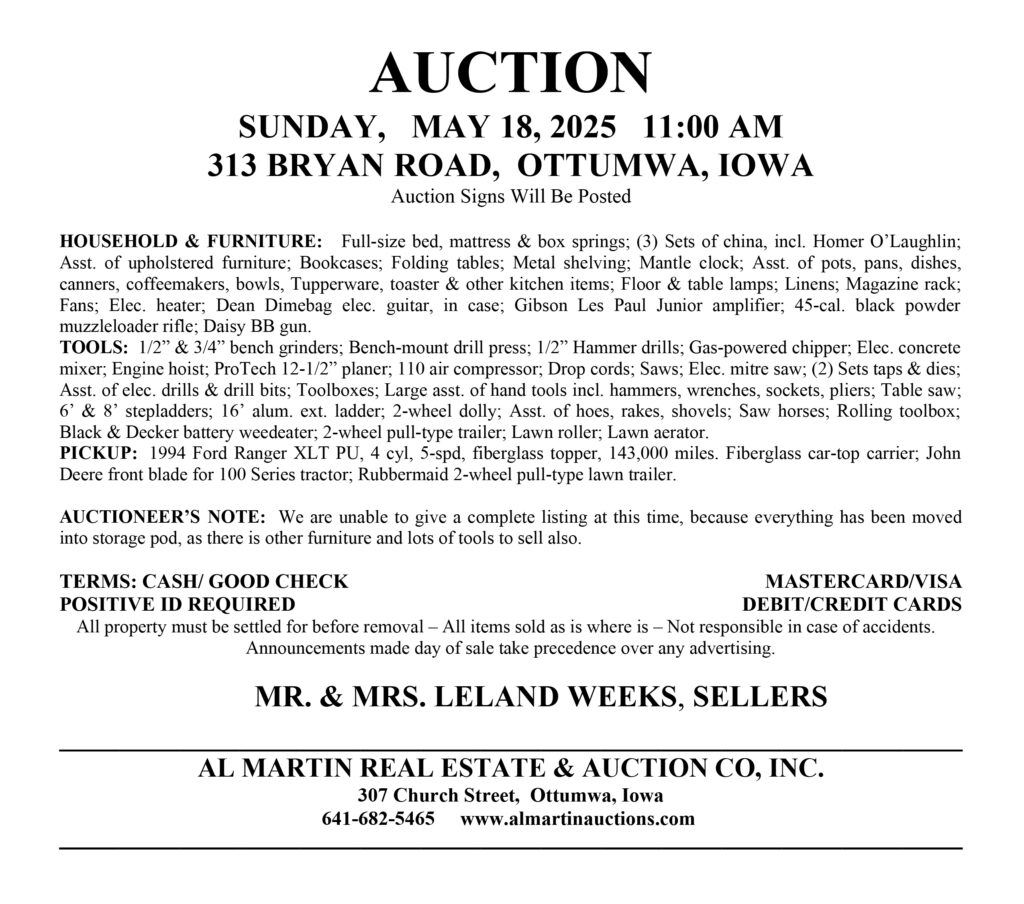 AUCTION

SUNDAY, MAY 18, 2025 11:00 AM
313 BRYAN ROAD, OTTUMWA, IOWA
Auction Signs Will Be Posted

HOUSEHOLD & FURNITURE: Full-size bed, mattress & box springs; (3) Sets of china, incl. Homer O'Laughlin; Asst. of upholstered furniture; Bookcases; Folding tables; Metal shelving; Mantle clock; Asst. of pots, pans, dishes, canners, coffeemakers, bowls, Tupperware, toaster & other kitchen items; Floor & table lamps; Linens; Magazine rack; Fans; Elec. heater; Dean Dimebag elec. guitar, in case; Gibson Les Paul Junior amplifier; 45-cal. black powder muzzleloader rifle; Daisy BB gun.
TOOLS: 1/2" & 3/4" bench grinders; Bench-mount drill press; 1/2" Hammer drills; Gas-powered chipper; Elec. concrete mixer; Engine hoist; ProTech 12-1/2" planer; 110 air compressor; Drop cords; Saws; Elec. mitre saw; (2) Sets taps & dies; Asst. of elec. drills & drill bits; Toolboxes; Large asst. of hand tools incl. hammers, wrenches, sockets, pliers; Table saw; 6' & 8' stepladders; 16' alum. ext. ladder; 2-wheel dolly; Asst. of hoes, rakes, shovels; Saw horses; Rolling toolbox; Black & Decker battery weedeater; 2-wheel pull-type trailer; Lawn roller; Lawn aerator.
PICKUP: 1994 Ford Ranger XLT PU, 4 cyl, 5-spd, fiberglass topper, 143,000 miles. Fiberglass car-top carrier; John Deere front blade for 100 Series tractor; Rubbermaid 2-wheel pull-type lawn trailer.

AUCTIONEER'S NOTE: We are unable to give a complete listing at this time, because everything has been moved into storage pod, as there is other furniture and lots of tools to sell also.

TERMS: CASH/ GOOD CHECK
POSITIVE ID REQUIRED
MASTERCARD/VISA
DEBIT/CREDIT CARDS
All property must be settled for before removal – All items sold as is where is – Not responsible in case of accidents. Announcements made day of sale take precedence over any advertising.

MR. & MRS. LELAND WEEKS, SELLERS

AL MARTIN REAL ESTATE & AUCTION CO, INC.
307 Church Street, Ottumwa, Iowa
641-682-5465 www.almartinauctions.com